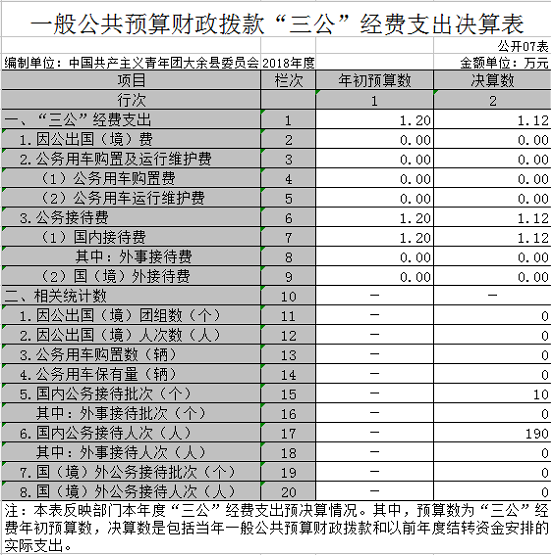 一般公共预算财政拨款“三公”经费支出决算表

公开07表

编制单位：中国共产主义青年团大余县委员会 2018年度 金额单位：万元

| 项目 | 栏次 | 年初预算数 | 决算数 |
|---|---|---|---|
| 行次 | | 1 | 2 |
| 一、“三公”经费支出 | 1 | 1.20 | 1.12 |
| 1.因公出国（境）费 | 2 | 0.00 | 0.00 |
| 2.公务用车购置及运行维护费 | 3 | 0.00 | 0.00 |
| （1）公务用车购置费 | 4 | 0.00 | 0.00 |
| （2）公务用车运行维护费 | 5 | 0.00 | 0.00 |
| 3.公务接待费 | 6 | 1.20 | 1.12 |
| （1）国内接待费 | 7 | 1.20 | 1.12 |
| 其中：外事接待费 | 8 | 0.00 | 0.00 |
| （2）国（境）外接待费 | 9 | 0.00 | 0.00 |
| 二、相关统计数 | 10 | — | — |
| 1.因公出国（境）团组数（个） | 11 | — | 0 |
| 2.因公出国（境）人次数（人） | 12 | — | 0 |
| 3.公务用车购置数（辆） | 13 | — | 0 |
| 4.公务用车保有量（辆） | 14 | — | 0 |
| 5.国内公务接待批次（个） | 15 | — | 10 |
| 其中：外事接待批次（个） | 16 | — | 0 |
| 6.国内公务接待人次（人） | 17 | — | 190 |
| 其中：外事接待人次（人） | 18 | — | 0 |
| 7.国（境）外公务接待批次（个） | 19 | — | 0 |
| 8.国（境）外公务接待人次（人） | 20 | — | 0 |

注：本表反映部门本年度“三公”经费支出预决算情况。其中，预算数为“三公”经费年初预算数，决算数是包括当年一般公共预算财政拨款和以前年度结转资金安排的实际支出。